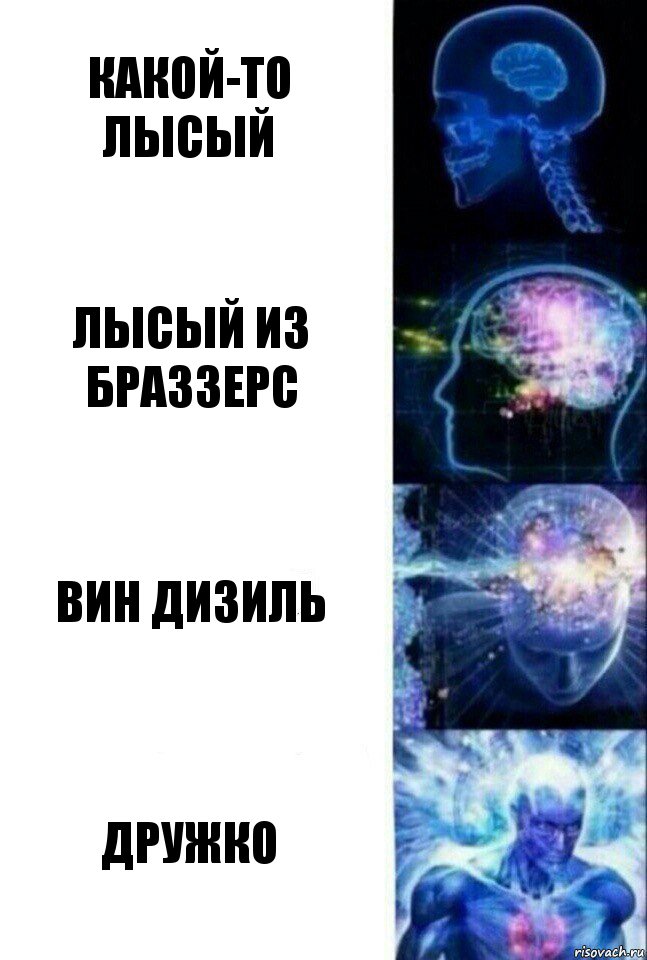 КАКОЙ-ТО ЛЫСЫЙ

ЛЫСЫЙ ИЗ БРАЗЗЕРС

ВИН ДИЗИЛЬ

ДРУЖКО

risovach.ru